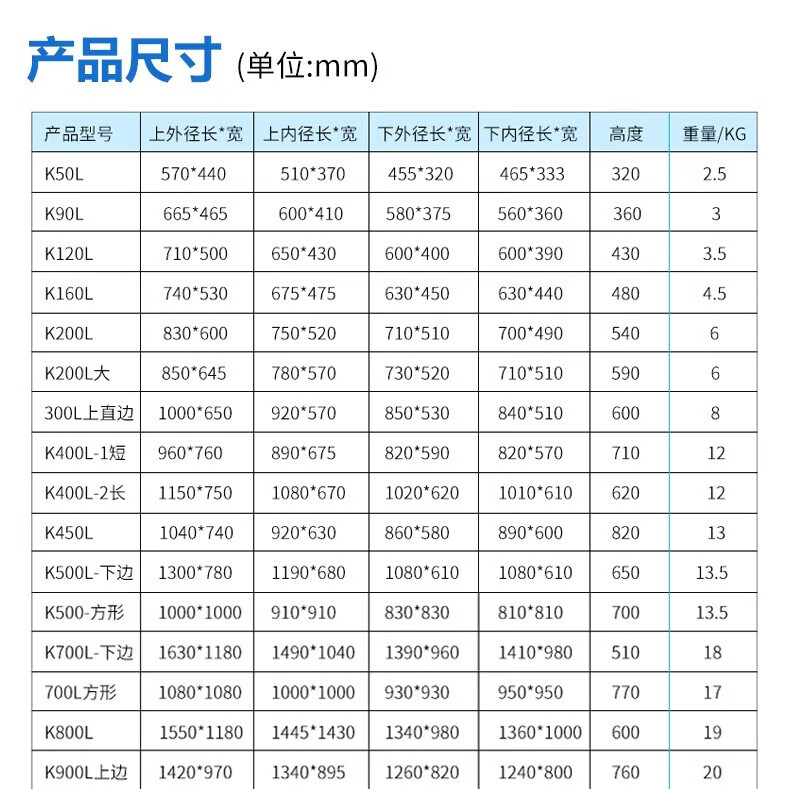 产品尺寸 (单位:mm)

| 产品型号 | 上外径长*宽 | 上内径长*宽 | 下外径长*宽 | 下内径长*宽 | 高度 | 重量/KG |
|---|---|---|---|---|---|---|
| K50L | 570*440 | 510*370 | 455*320 | 465*333 | 320 | 2.5 |
| K90L | 665*465 | 600*410 | 580*375 | 560*360 | 360 | 3 |
| K120L | 710*500 | 650*430 | 600*400 | 600*390 | 430 | 3.5 |
| K160L | 740*530 | 675*475 | 630*450 | 630*440 | 480 | 4.5 |
| K200L | 830*600 | 750*520 | 710*510 | 700*490 | 540 | 6 |
| K200L大 | 850*645 | 780*570 | 730*520 | 710*510 | 590 | 6 |
| 300L上直边 | 1000*650 | 920*570 | 850*530 | 840*510 | 600 | 8 |
| K400L-1短 | 960*760 | 890*675 | 820*590 | 820*570 | 710 | 12 |
| K400L-2长 | 1150*750 | 1080*670 | 1020*620 | 1010*610 | 620 | 12 |
| K450L | 1040*740 | 920*630 | 860*580 | 890*600 | 820 | 13 |
| K500L-下边 | 1300*780 | 1190*680 | 1080*610 | 1080*610 | 650 | 13.5 |
| K500-方形 | 1000*1000 | 910*910 | 830*830 | 810*810 | 700 | 13.5 |
| K700L-下边 | 1630*1180 | 1490*1040 | 1390*960 | 1410*980 | 510 | 18 |
| 700L方形 | 1080*1080 | 1000*1000 | 930*930 | 950*950 | 770 | 17 |
| K800L | 1550*1180 | 1445*1430 | 1340*980 | 1360*1000 | 600 | 19 |
| K900L上边 | 1420*970 | 1340*895 | 1260*820 | 1240*800 | 760 | 20 |